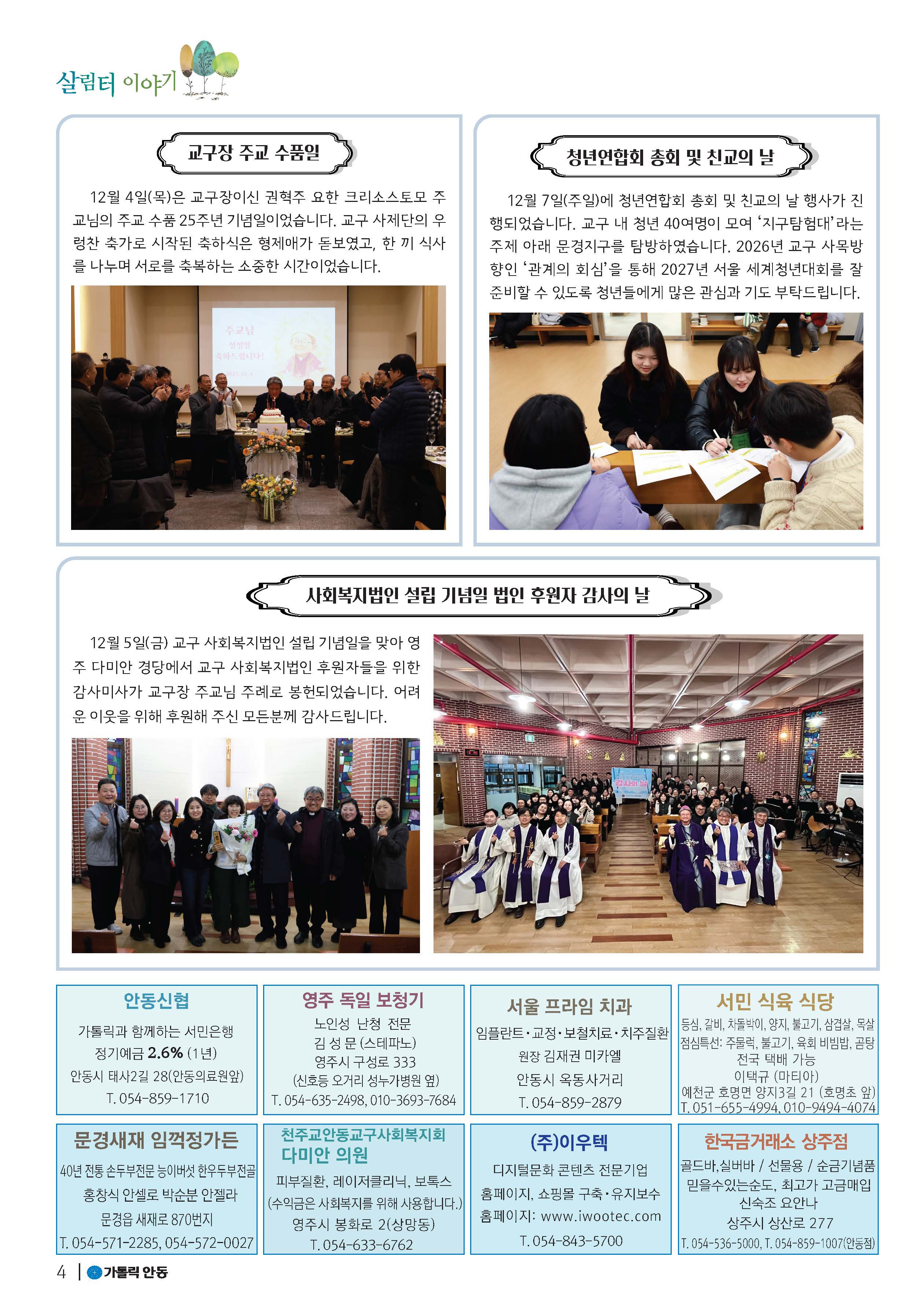 살림터 이야기

교구장 주교 수품일

12월 4일(목)은 교구장이신 권혁주 요한 크리소스토모 주교님의 주교 수품 25주년 기념일이었습니다. 교구 사제단의 우렁찬 축가로 시작된 축하식은 형제애가 돋보였고, 한 끼 식사를 나누며 서로를 축복하는 소중한 시간이었습니다.

주교님
성성일
축하드립니다!

청년연합회 총회 및 친교의 날

12월 7일(주일)에 청년연합회 총회 및 친교의 날 행사가 진행되었습니다. 교구 내 청년 40여명이 모여 '지구탐험대'라는 주제 아래 문경지구를 탐방하였습니다. 2026년 교구 사목방향인 '관계의 회심'을 통해 2027년 서울 세계청년대회를 잘 준비할 수 있도록 청년들에게 많은 관심과 기도 부탁드립니다.

사회복지법인 설립 기념일 법인 후원자 감사의 날

12월 5일(금) 교구 사회복지법인 설립 기념일을 맞아 영주 다미안 경당에서 교구 사회복지법인 후원자들을 위한 감사미사가 교구장 주교님 주례로 봉헌되었습니다. 어려운 이웃을 위해 후원해 주신 모든분께 감사드립니다.

감사의 날

안동신협
가톨릭과 함께하는 서민은행
정기예금 2.6% (1년)
안동시 태사2길 28(안동의료원앞)
T. 054-859-1710

영주 독일 보청기
노인성 난청 전문
김 성 문 (스테파노)
영주시 구성로 333
(신호등 오거리 성누가병원 옆)
T. 054-635-2498, 010-3693-7684

서울 프라임 치과
임플란트·교정·보철치료·치주질환
원장 김재권 미카엘
안동시 옥동사거리
T. 054-859-2879

서민 식육 식당
등심, 갈비, 차돌박이, 양지, 불고기, 삼겹살, 목살
점심특선: 주물럭, 불고기, 육회 비빔밥, 곰탕
전국 택배 가능
이택규 (마티아)
예천군 호명면 양지3길 21 (호명초 앞)
T. 051-655-4994, 010-9494-4074

문경새재 임꺽정가든
40년 전통 손두부전문 능이버섯 한우두부전골
홍창식 안셀로 박순분 안젤라
문경읍 새재로 870번지
T. 054-571-2285, 054-572-0027

천주교안동교구사회복지회
다미안 의원
피부질환, 레이저클리닉, 보톡스
(수익금은 사회복지를 위해 사용합니다.)
영주시 봉화로 2(상망동)
T. 054-633-6762

(주)이우텍
디지털문화 콘텐츠 전문기업
홈페이지, 쇼핑몰 구축·유지보수
홈페이지: www.iwootec.com
T. 054-843-5700

한국금거래소 상주점
골드바,실버바 / 선물용 / 순금기념품
믿을수있는순도, 최고가 고금매입
신숙조 요안나
상주시 상산로 277
T. 054-536-5000, T. 054-859-1007(안동점)

4 | 가톨릭 안동